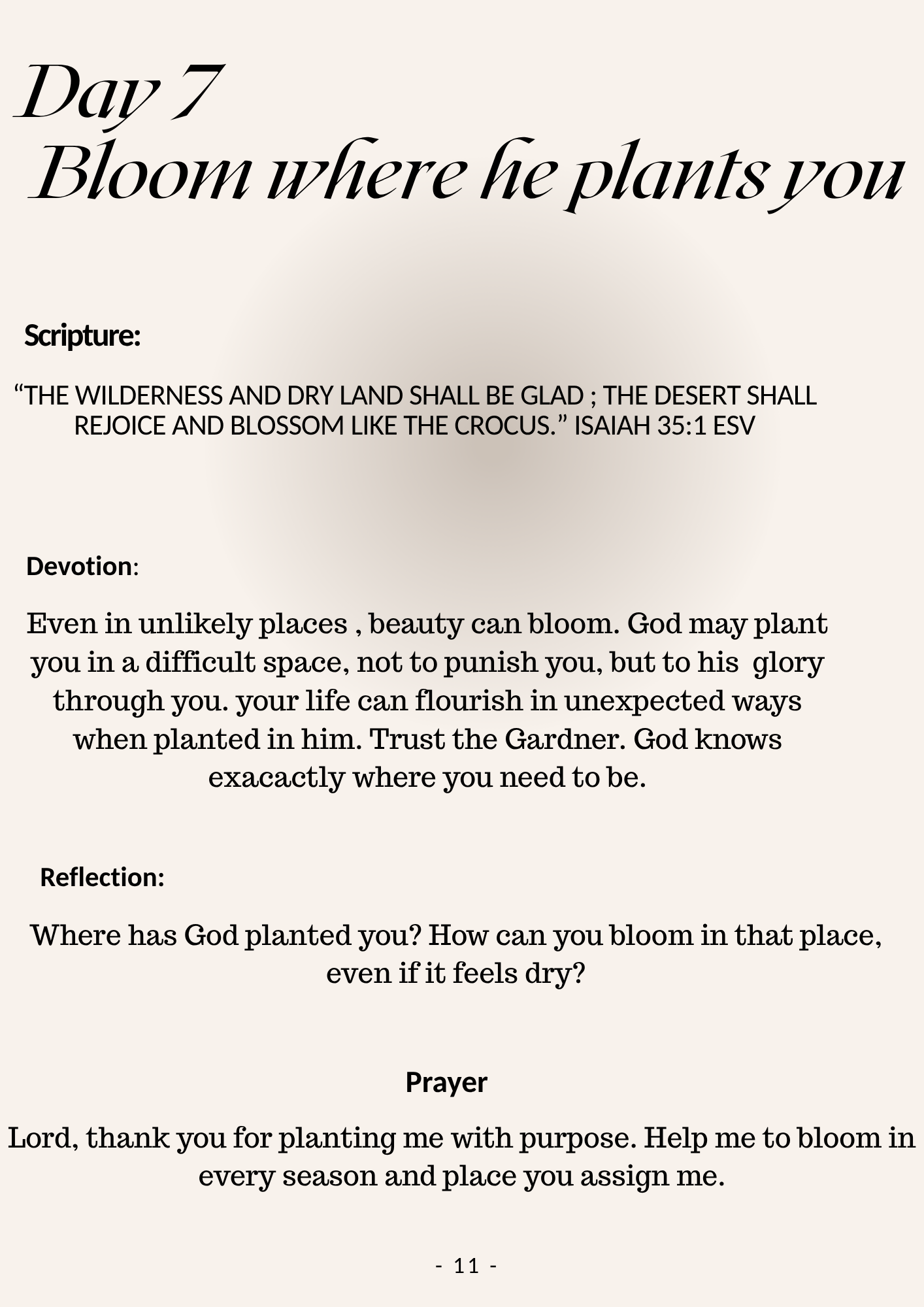 Day 7
Bloom where he plants you

Scripture:

“THE WILDERNESS AND DRY LAND SHALL BE GLAD ; THE DESERT SHALL REJOICE AND BLOSSOM LIKE THE CROCUS.” ISAIAH 35:1 ESV

Devotion:

Even in unlikely places , beauty can bloom. God may plant you in a difficult space, not to punish you, but to his glory through you. your life can flourish in unexpected ways when planted in him. Trust the Gardner. God knows exacactly where you need to be.

Reflection:

Where has God planted you? How can you bloom in that place, even if it feels dry?

Prayer

Lord, thank you for planting me with purpose. Help me to bloom in every season and place you assign me.

- 11 -